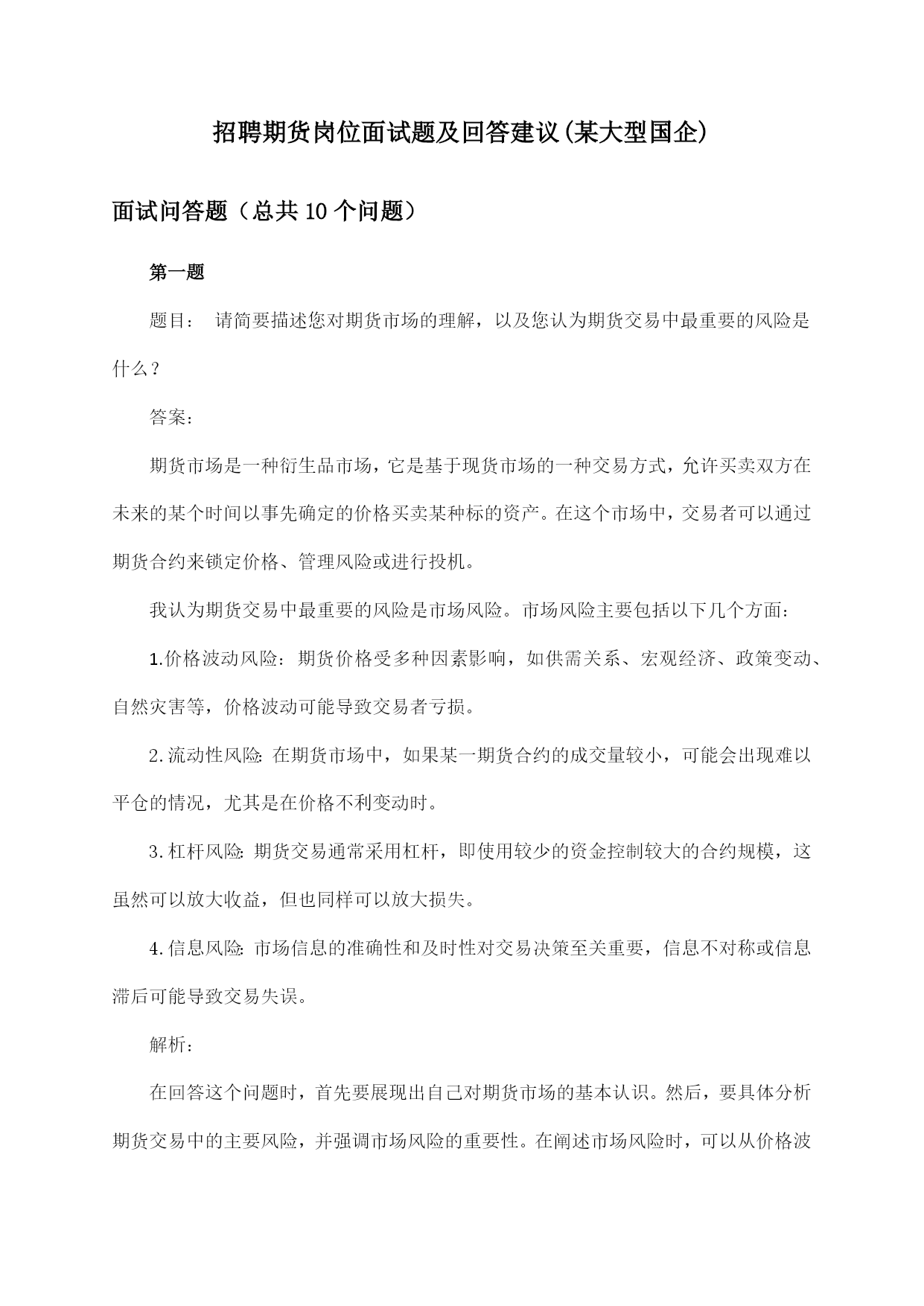 招聘期货岗位面试题及回答建议(某大型国企)

面试问答题（总共10个问题）

第一题

题目： 请简要描述您对期货市场的理解，以及您认为期货交易中最重要的风险是什么？

答案：

期货市场是一种衍生品市场，它是基于现货市场的一种交易方式，允许买卖双方在未来的某个时间以事先确定的价格买卖某种标的资产。在这个市场中，交易者可以通过期货合约来锁定价格、管理风险或进行投机。

我认为期货交易中最重要的风险是市场风险。市场风险主要包括以下几个方面：

1.价格波动风险：期货价格受多种因素影响，如供需关系、宏观经济、政策变动、自然灾害等，价格波动可能导致交易者亏损。

2.流动性风险：在期货市场中，如果某一期货合约的成交量较小，可能会出现难以平仓的情况，尤其是在价格不利变动时。

3.杠杆风险：期货交易通常采用杠杆，即使用较少的资金控制较大的合约规模，这虽然可以放大收益，但也同样可以放大损失。

4.信息风险：市场信息的准确性和及时性对交易决策至关重要，信息不对称或信息滞后可能导致交易失误。

解析：

在回答这个问题时，首先要展现出自己对期货市场的基本认识。然后，要具体分析期货交易中的主要风险，并强调市场风险的重要性。在阐述市场风险时，可以从价格波